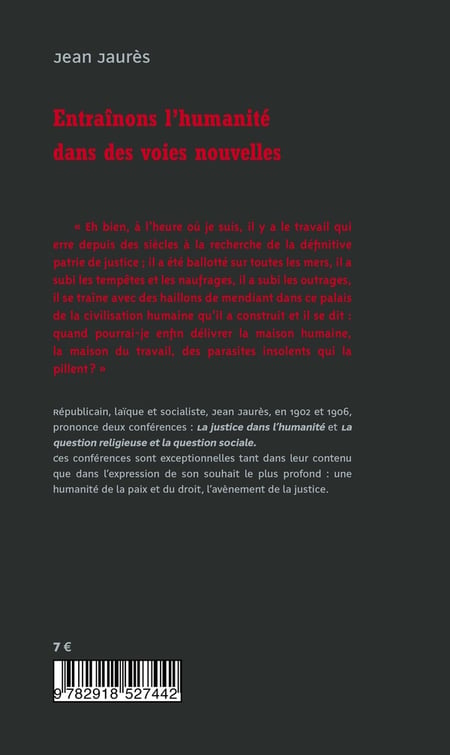 Jean Jaurès

Entraînons l'humanité dans des voies nouvelles

« Eh bien, à l'heure où je suis, il y a le travail qui erre depuis des siècles à la recherche de la définitive patrie de justice ; il a été ballotté sur toutes les mers, il a subi les tempêtes et les naufrages, il a subi les outrages, il se traîne avec des haillons de mendiant dans ce palais de la civilisation humaine qu'il a construit et il se dit : quand pourrai-je enfin délivrer la maison humaine, la maison du travail, des parasites insolents qui la pillent ? »

Républicain, laïque et socialiste, Jean Jaurès, en 1902 et 1906, prononce deux conférences : La justice dans l'humanité et La question religieuse et la question sociale.
Ces conférences sont exceptionnelles tant dans leur contenu que dans l'expression de son souhait le plus profond : une humanité de la paix et du droit, l'avènement de la justice.

7 €

9 782918 527442